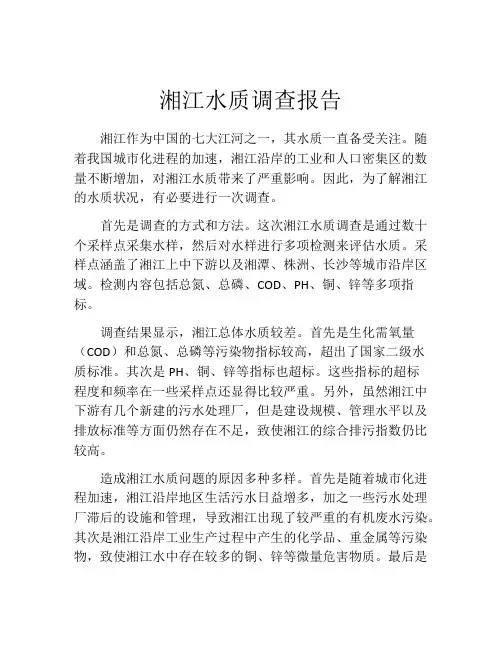 湘江水质调查报告

湘江作为中国的七大江河之一，其水质一直备受关注。随着我国城市化进程的加速，湘江沿岸的工业和人口密集区的数量不断增加，对湘江水质带来了严重影响。因此，为了解湘江的水质状况，有必要进行一次调查。

首先是调查的方式和方法。这次湘江水质调查是通过数十个采样点采集水样，然后对水样进行多项检测来评估水质。采样点涵盖了湘江上中下游以及湘潭、株洲、长沙等城市沿岸区域。检测内容包括总氮、总磷、COD、PH、铜、锌等多项指标。

调查结果显示，湘江总体水质较差。首先是生化需氧量（COD）和总氮、总磷等污染物指标较高，超出了国家二级水质标准。其次是 PH、铜、锌等指标也超标。这些指标的超标程度和频率在一些采样点还显得比较严重。另外，虽然湘江中下游有几个新建的污水处理厂，但是建设规模、管理水平以及排放标准等方面仍然存在不足，致使湘江的综合排污指数仍比较高。

造成湘江水质问题的原因多种多样。首先是随着城市化进程加速，湘江沿岸地区生活污水日益增多，加之一些污水处理厂滞后的设施和管理，导致湘江出现了较严重的有机废水污染。其次是湘江沿岸工业生产过程中产生的化学品、重金属等污染物，致使湘江水中存在较多的铜、锌等微量危害物质。最后是